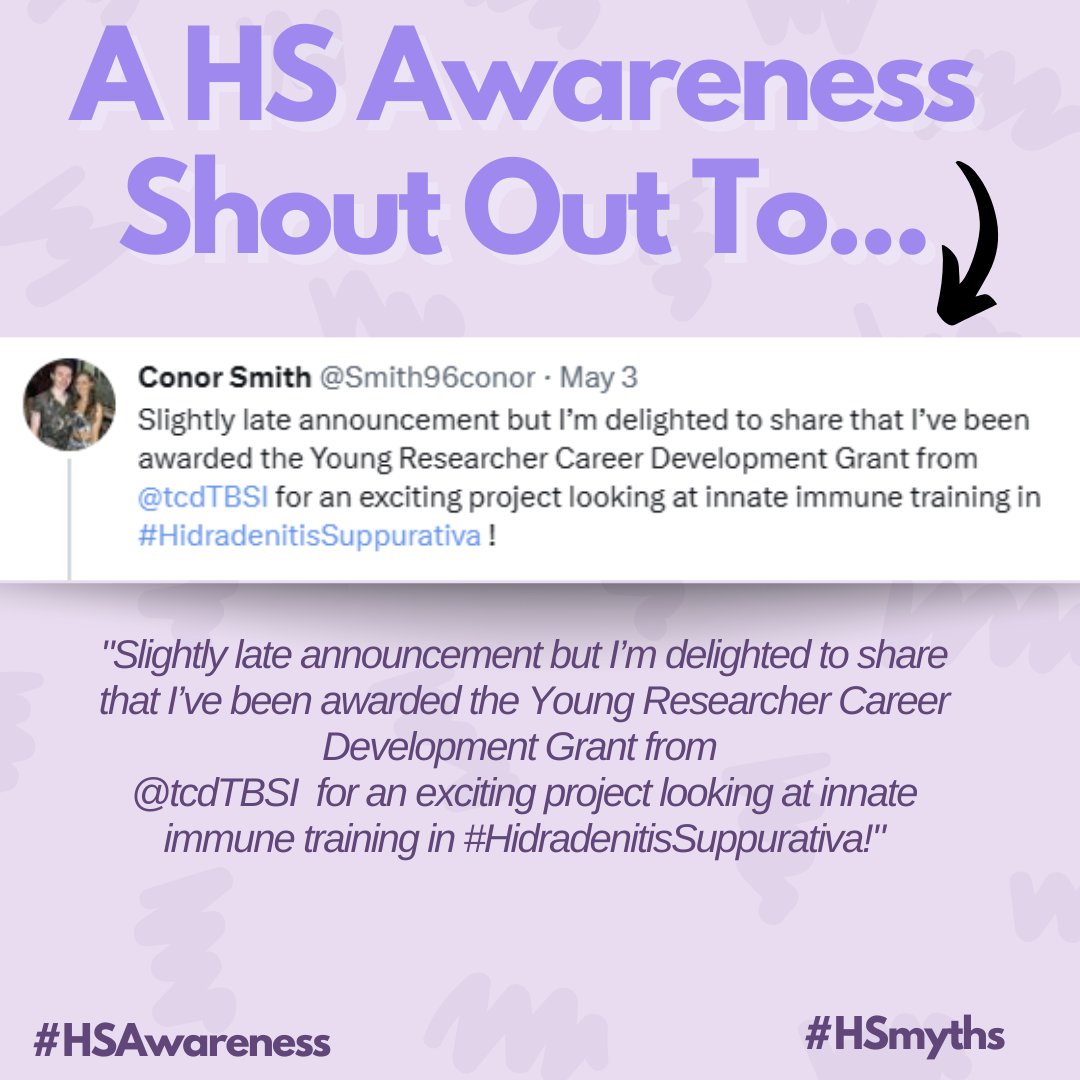 A HS Awareness Shout Out To...

Conor Smith @Smith96conor · May 3
Slightly late announcement but I'm delighted to share that I've been awarded the Young Researcher Career Development Grant from @tcdTBSI for an exciting project looking at innate immune training in #HidradenitisSuppurativa !

"Slightly late announcement but I'm delighted to share that I've been awarded the Young Researcher Career Development Grant from @tcdTBSI for an exciting project looking at innate immune training in #HidradenitisSuppurativa!"

#HSAwareness

#HSmyths